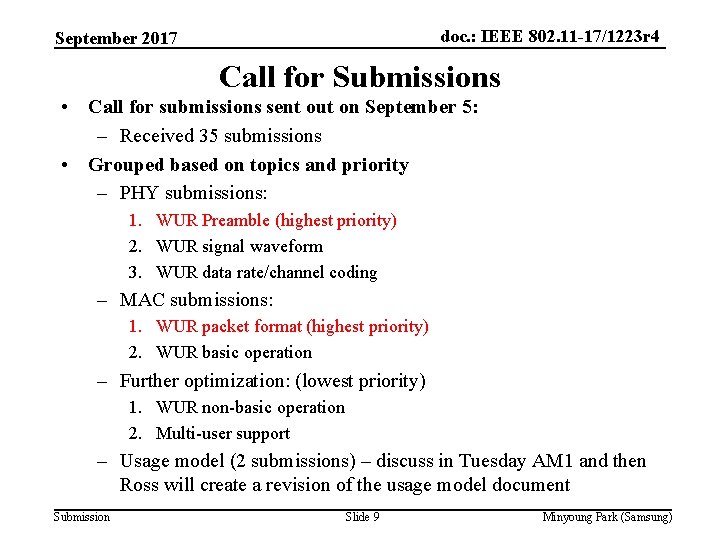 September 2017

doc.: IEEE 802.11-17/1223r4

Call for Submissions

• Call for submissions sent out on September 5:
 – Received 35 submissions
• Grouped based on topics and priority
 – PHY submissions:
  1. WUR Preamble (highest priority)
  2. WUR signal waveform
  3. WUR data rate/channel coding
 – MAC submissions:
  1. WUR packet format (highest priority)
  2. WUR basic operation
 – Further optimization: (lowest priority)
  1. WUR non-basic operation
  2. Multi-user support
 – Usage model (2 submissions) – discuss in Tuesday AM1 and then Ross will create a revision of the usage model document

Submission

Slide 9

Minyoung Park (Samsung)